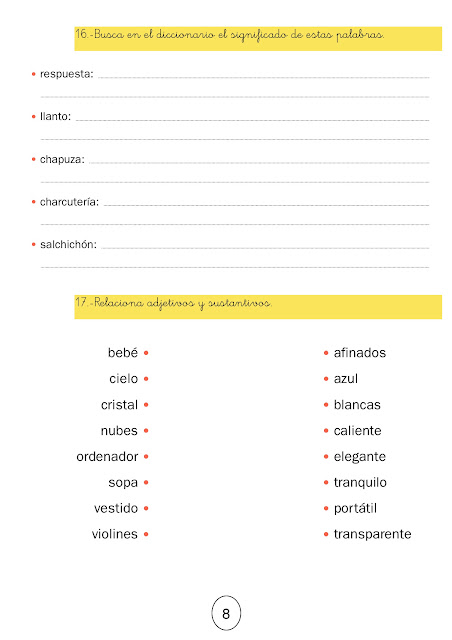 16.-Busca en el diccionario el significado de estas palabras.

• respuesta:

• llanto:

• chapuza:

• charcutería:

• salchichón:

17.-Relaciona adjetivos y sustantivos.

bebé •
cielo •
cristal •
nubes •
ordenador •
sopa •
vestido •
violines •

• afinados
• azul
• blancas
• caliente
• elegante
• tranquilo
• portátil
• transparente

8